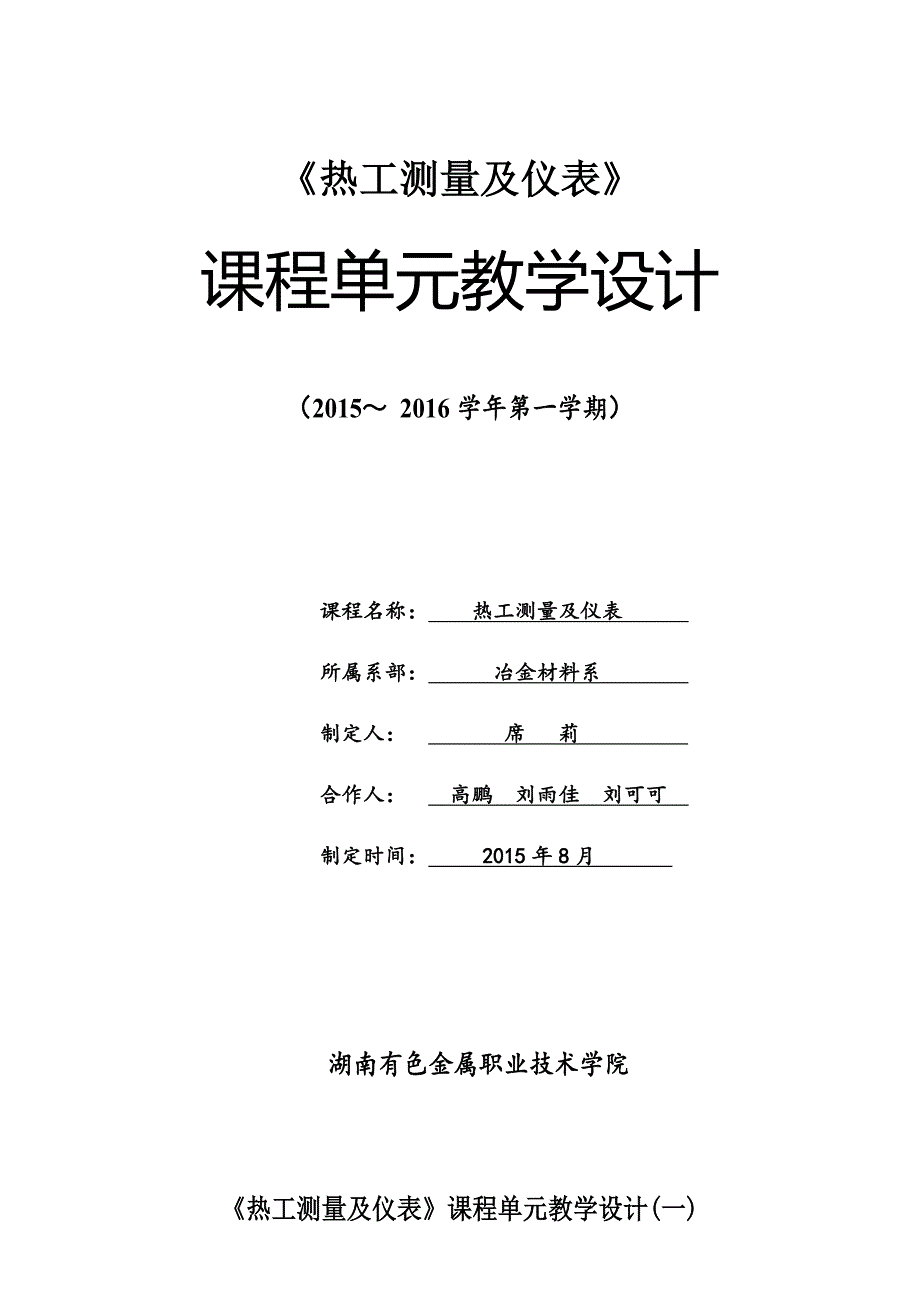 《热工测量及仪表》

课程单元教学设计

（2015～ 2016 学年第一学期）

课程名称： 热工测量及仪表

所属系部： 冶金材料系

制定人： 席 莉

合作人： 高鹏 刘雨佳 刘可可

制定时间： 2015 年 8 月

湖南有色金属职业技术学院

《热工测量及仪表》课程单元教学设计(一)